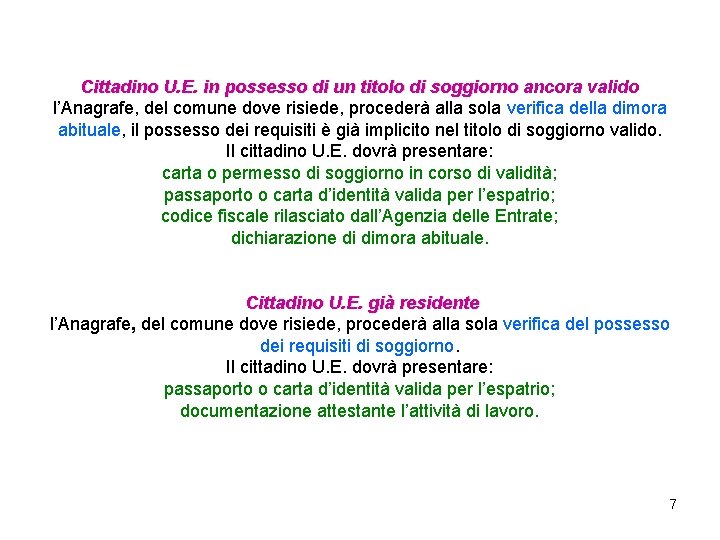 Cittadino U.E. in possesso di un titolo di soggiorno ancora valido
l'Anagrafe, del comune dove risiede, procederà alla sola verifica della dimora abituale, il possesso dei requisiti è già implicito nel titolo di soggiorno valido.
Il cittadino U.E. dovrà presentare:
carta o permesso di soggiorno in corso di validità;
passaporto o carta d'identità valida per l'espatrio;
codice fiscale rilasciato dall'Agenzia delle Entrate;
dichiarazione di dimora abituale.

Cittadino U.E. già residente
l'Anagrafe, del comune dove risiede, procederà alla sola verifica del possesso dei requisiti di soggiorno.
Il cittadino U.E. dovrà presentare:
passaporto o carta d'identità valida per l'espatrio;
documentazione attestante l'attività di lavoro.

7